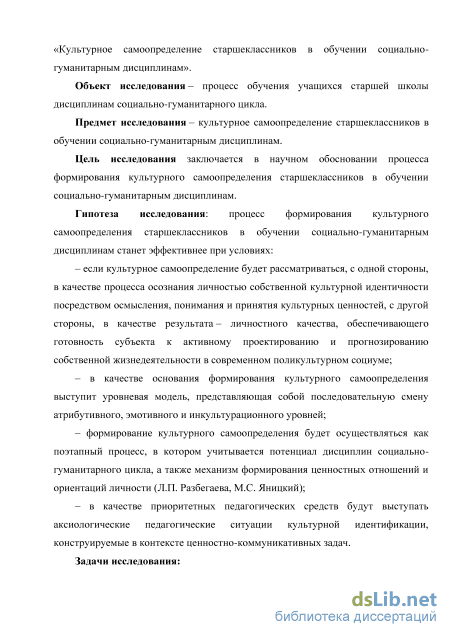 «Культурное самоопределение старшеклассников в обучении социально-гуманитарным дисциплинам».

Объект исследования – процесс обучения учащихся старшей школы дисциплинам социально-гуманитарного цикла.

Предмет исследования – культурное самоопределение старшеклассников в обучении социально-гуманитарным дисциплинам.

Цель исследования заключается в научном обосновании процесса формирования культурного самоопределения старшеклассников в обучении социально-гуманитарным дисциплинам.

Гипотеза исследования: процесс формирования культурного самоопределения старшеклассников в обучении социально-гуманитарным дисциплинам станет эффективнее при условиях:

– если культурное самоопределение будет рассматриваться, с одной стороны, в качестве процесса осознания личностью собственной культурной идентичности посредством осмысления, понимания и принятия культурных ценностей, с другой стороны, в качестве результата – личностного качества, обеспечивающего готовность субъекта к активному проектированию и прогнозированию собственной жизнедеятельности в современном поликультурном социуме;

– в качестве основания формирования культурного самоопределения выступит уровневая модель, представляющая собой последовательную смену атрибутивного, эмотивного и инкультурационного уровней;

– формирование культурного самоопределения будет осуществляться как поэтапный процесс, в котором учитывается потенциал дисциплин социально-гуманитарного цикла, а также механизм формирования ценностных отношений и ориентаций личности (Л.П. Разбегаева, М.С. Яницкий);

– в качестве приоритетных педагогических средств будут выступать аксиологические педагогические ситуации культурной идентификации, конструируемые в контексте ценностно-коммуникативных задач.

Задачи исследования:

dsLib.net
библиотека диссертаций